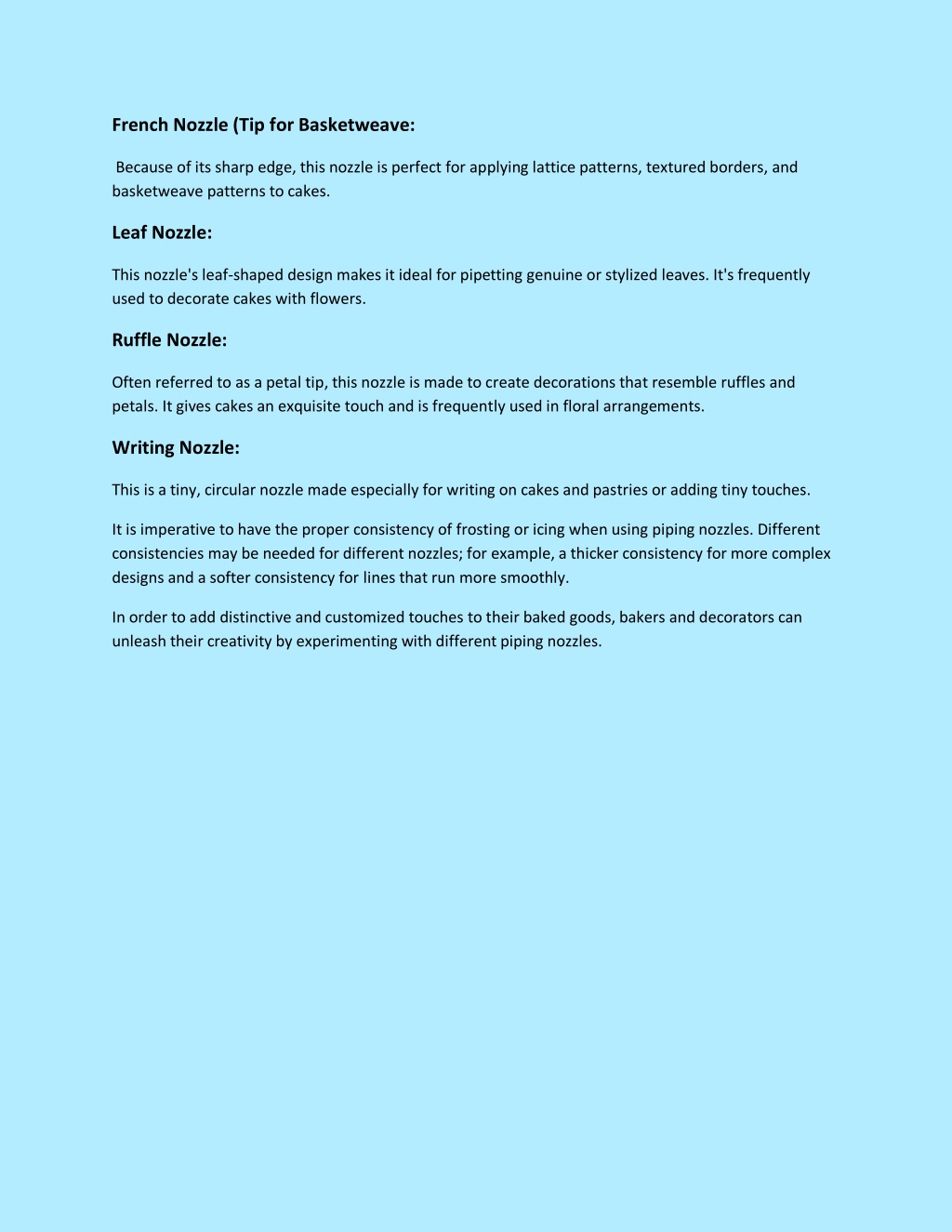 French Nozzle (Tip for Basketweave:

Because of its sharp edge, this nozzle is perfect for applying lattice patterns, textured borders, and basketweave patterns to cakes.

Leaf Nozzle:

This nozzle's leaf-shaped design makes it ideal for pipetting genuine or stylized leaves. It's frequently used to decorate cakes with flowers.

Ruffle Nozzle:

Often referred to as a petal tip, this nozzle is made to create decorations that resemble ruffles and petals. It gives cakes an exquisite touch and is frequently used in floral arrangements.

Writing Nozzle:

This is a tiny, circular nozzle made especially for writing on cakes and pastries or adding tiny touches.

It is imperative to have the proper consistency of frosting or icing when using piping nozzles. Different consistencies may be needed for different nozzles; for example, a thicker consistency for more complex designs and a softer consistency for lines that run more smoothly.

In order to add distinctive and customized touches to their baked goods, bakers and decorators can unleash their creativity by experimenting with different piping nozzles.